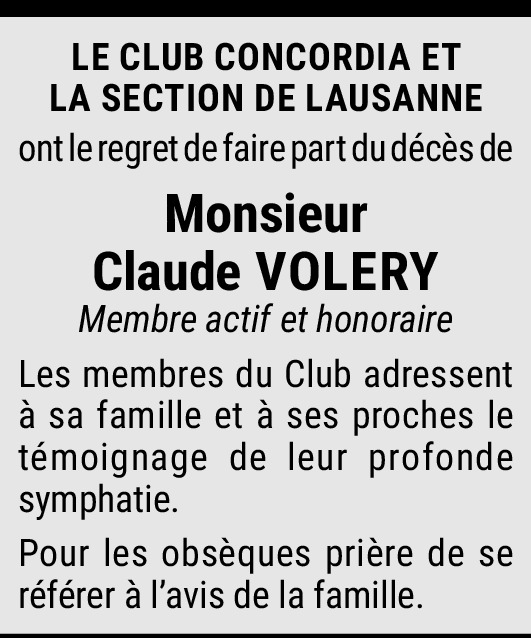 LE CLUB CONCORDIA ET
LA SECTION DE LAUSANNE

ont le regret de faire part du décès de

Monsieur
Claude VOLERY

Membre actif et honoraire

Les membres du Club adressent à sa famille et à ses proches le témoignage de leur profonde symphatie.

Pour les obsèques prière de se référer à l'avis de la famille.